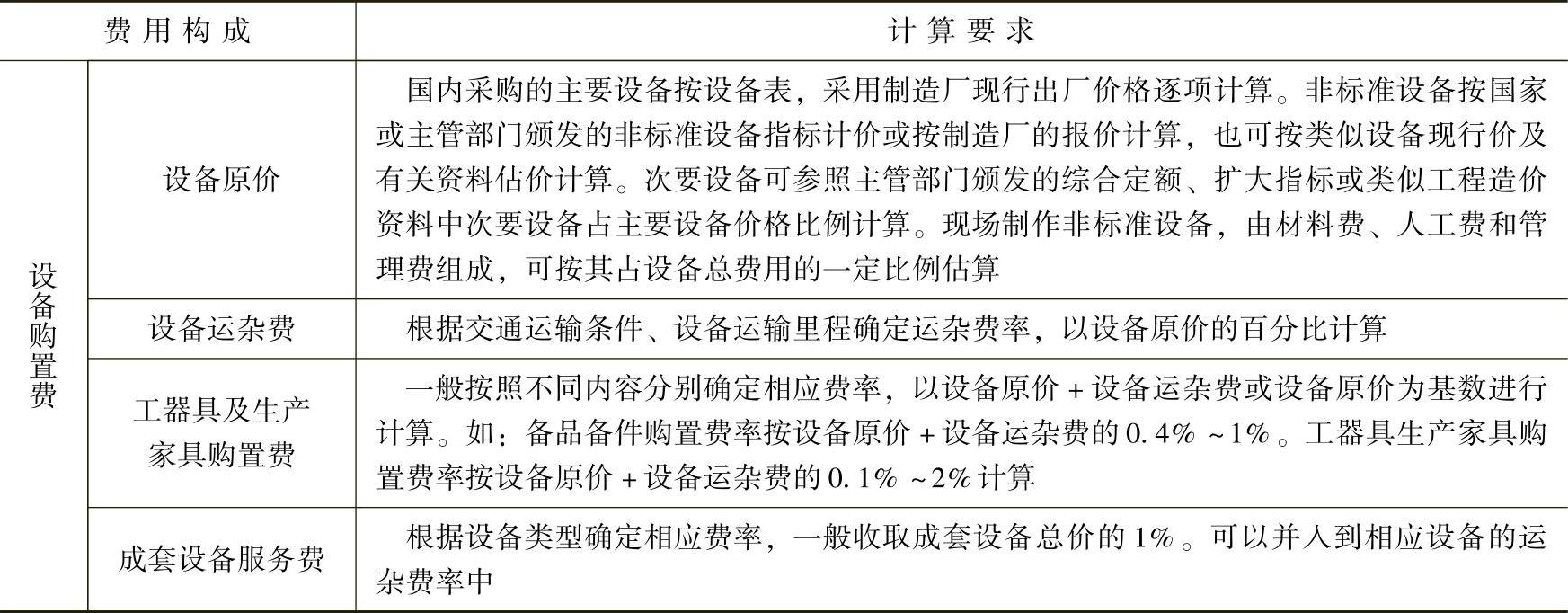 | 费用构成 | | 计算要求 |
|---|---|---|
| 设备购置费 | 设备原价 | 国内采购的主要设备按设备表，采用制造厂现行出厂价格逐项计算。非标准设备按国家或主管部门颁发的非标准设备指标计价或按制造厂的报价计算，也可按类似设备现行价及有关资料估价计算。次要设备可参照主管部门颁发的综合定额、扩大指标或类似工程造价资料中次要设备占主要设备价格比例计算。现场制作非标准设备，由材料费、人工费和管理费组成，可按其占设备总费用的一定比例估算 |
| | 设备运杂费 | 根据交通运输条件、设备运输里程确定运杂费率，以设备原价的百分比计算 |
| | 工器具及生产家具购置费 | 一般按照不同内容分别确定相应费率，以设备原价+设备运杂费或设备原价为基数进行计算。如：备品备件购置费率按设备原价+设备运杂费的0.4%~1%。工器具生产家具购置费率按设备原价+设备运杂费的0.1%~2%计算 |
| | 成套设备服务费 | 根据设备类型确定相应费率，一般收取成套设备总价的1%。可以并入到相应设备的运杂费率中 |